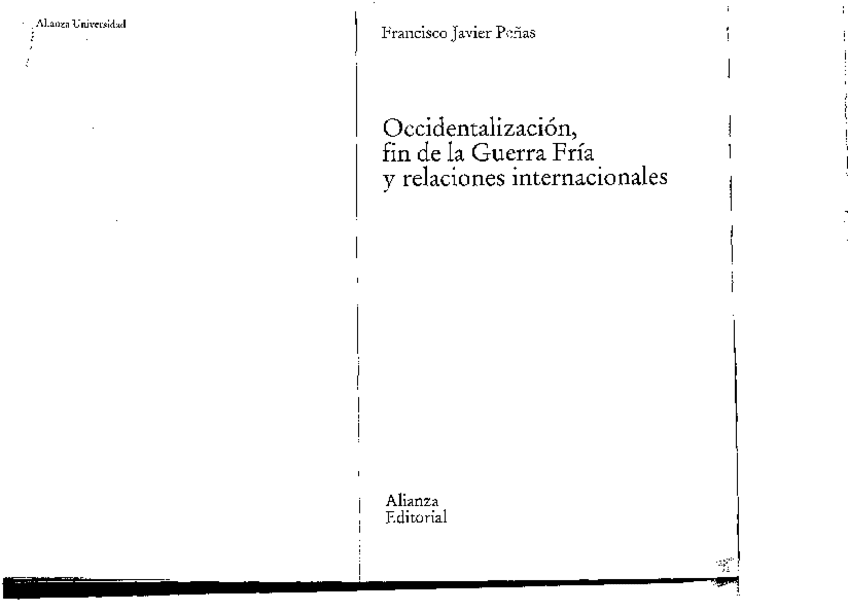 Alianza Universidad

Francisco Javier Peñas

Occidentalización, fin de la Guerra Fría y relaciones internacionales

Alianza
Editorial